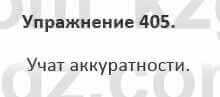 Упражнение 405.

Учат аккуратности.